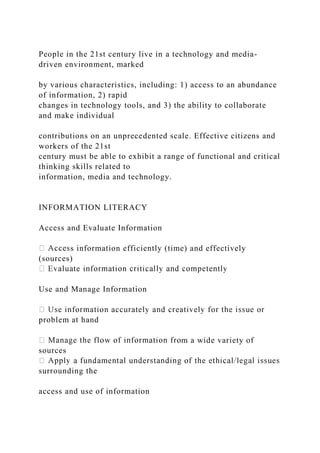 People in the 21st century live in a technology and media-driven environment, marked

by various characteristics, including: 1) access to an abundance of information, 2) rapid changes in technology tools, and 3) the ability to collaborate and make individual

contributions on an unprecedented scale. Effective citizens and workers of the 21st century must be able to exhibit a range of functional and critical thinking skills related to information, media and technology.

INFORMATION LITERACY

Access and Evaluate Information

 Access information efficiently (time) and effectively (sources)
 Evaluate information critically and competently

Use and Manage Information

 Use information accurately and creatively for the issue or problem at hand

 Manage the flow of information from a wide variety of sources
 Apply a fundamental understanding of the ethical/legal issues surrounding the

access and use of information